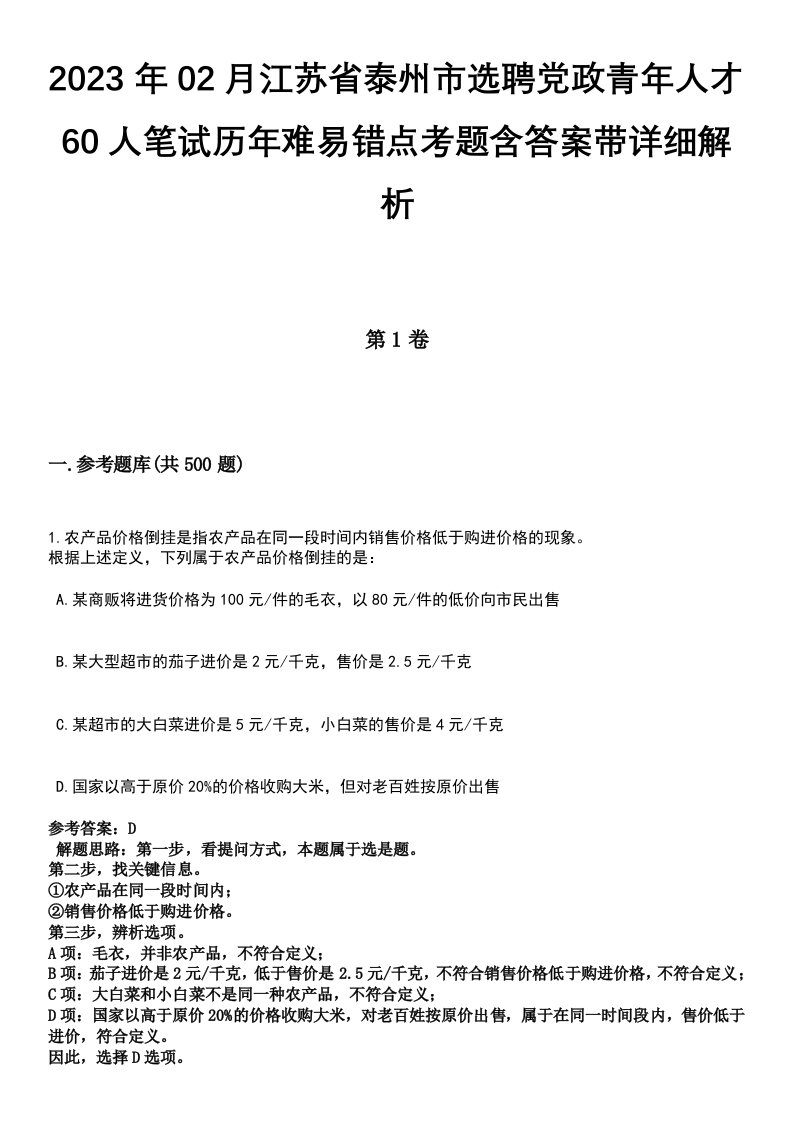 2023年02月江苏省泰州市选聘党政青年人才60人笔试历年难易错点考题含答案带详细解析

第1卷

一.参考题库(共500题)

1.农产品价格倒挂是指农产品在同一段时间内销售价格低于购进价格的现象。
根据上述定义，下列属于农产品价格倒挂的是：

A.某商贩将进货价格为100元/件的毛衣，以80元/件的低价向市民出售

B.某大型超市的茄子进价是2元/千克，售价是2.5元/千克

C.某超市的大白菜进价是5元/千克，小白菜的售价是4元/千克

D.国家以高于原价20%的价格收购大米，但对老百姓按原价出售

参考答案：D
解题思路：第一步，看提问方式，本题属于选是题。
第二步，找关键信息。
①农产品在同一段时间内；
②销售价格低于购进价格。
第三步，辨析选项。
A项：毛衣，并非农产品，不符合定义；
B项：茄子进价是2元/千克，低于售价是2.5元/千克，不符合销售价格低于购进价格，不符合定义；
C项：大白菜和小白菜不是同一种农产品，不符合定义；
D项：国家以高于原价20%的价格收购大米，对老百姓按原价出售，属于在同一时间段内，售价低于进价，符合定义。
因此，选择D选项。